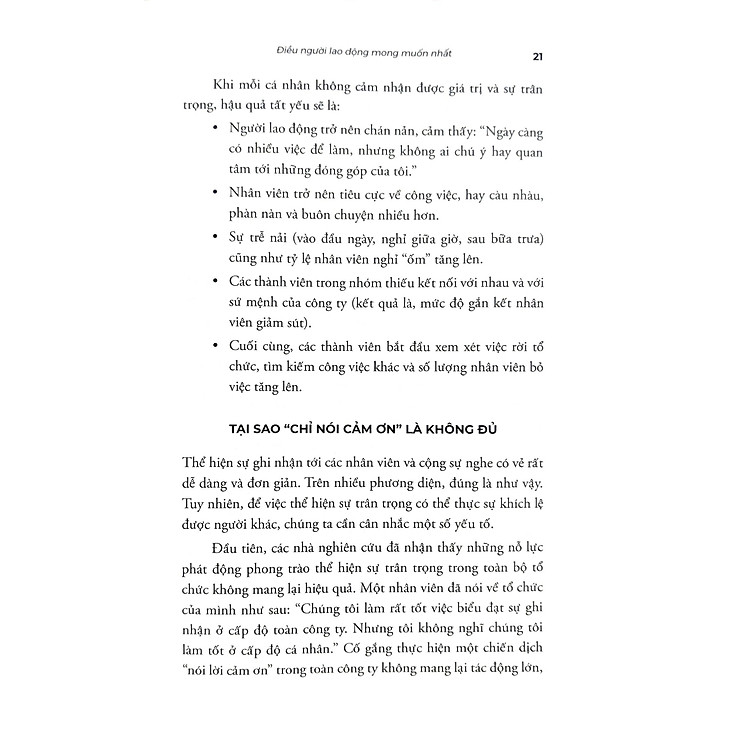 Điều người lao động mong muốn nhất 21

Khi mỗi cá nhân không cảm nhận được giá trị và sự trân trọng, hậu quả tất yếu sẽ là:

• Người lao động trở nên chán nản, cảm thấy: "Ngày càng có nhiều việc để làm, nhưng không ai chú ý hay quan tâm tới những đóng góp của tôi."

• Nhân viên trở nên tiêu cực về công việc, hay càu nhàu, phàn nàn và buôn chuyện nhiều hơn.

• Sự trễ nải (vào đầu ngày, nghỉ giữa giờ, sau bữa trưa) cũng như tỷ lệ nhân viên nghỉ "ốm" tăng lên.

• Các thành viên trong nhóm thiếu kết nối với nhau và với sứ mệnh của công ty (kết quả là, mức độ gắn kết nhân viên giảm sút).

• Cuối cùng, các thành viên bắt đầu xem xét việc rời tổ chức, tìm kiếm công việc khác và số lượng nhân viên bỏ việc tăng lên.

TẠI SAO "CHỈ NÓI CẢM ƠN" LÀ KHÔNG ĐỦ

Thể hiện sự ghi nhận tới các nhân viên và cộng sự nghe có vẻ rất dễ dàng và đơn giản. Trên nhiều phương diện, đúng là như vậy. Tuy nhiên, để việc thể hiện sự trân trọng có thể thực sự khích lệ được người khác, chúng ta cần cân nhắc một số yếu tố.

Đầu tiên, các nhà nghiên cứu đã nhận thấy những nỗ lực phát động phong trào thể hiện sự trân trọng trong toàn bộ tổ chức không mang lại hiệu quả. Một nhân viên đã nói về tổ chức của mình như sau: "Chúng tôi làm rất tốt việc biểu đạt sự ghi nhận ở cấp độ toàn công ty. Nhưng tôi không nghĩ chúng tôi làm tốt ở cấp độ cá nhân." Cố gắng thực hiện một chiến dịch "nói lời cảm ơn" trong toàn công ty không mang lại tác động lớn,